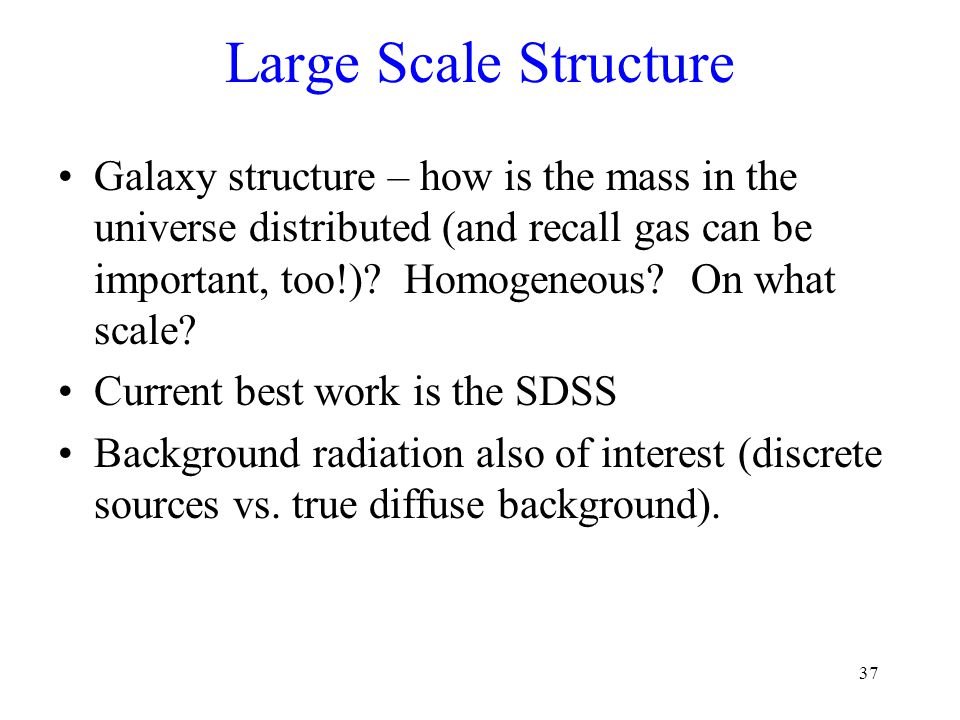 Large Scale Structure

• Galaxy structure – how is the mass in the universe distributed (and recall gas can be important, too!)? Homogeneous? On what scale?

• Current best work is the SDSS

• Background radiation also of interest (discrete sources vs. true diffuse background).

37